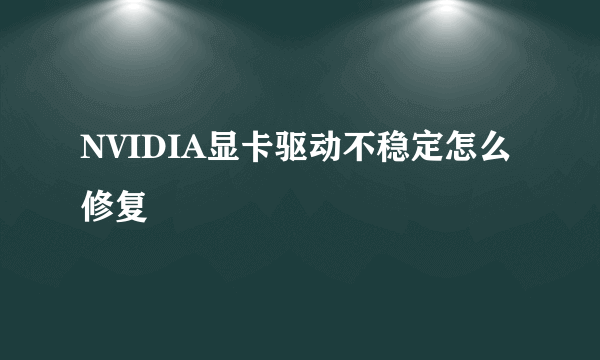 NVIDIA显卡驱动不稳定怎么修复